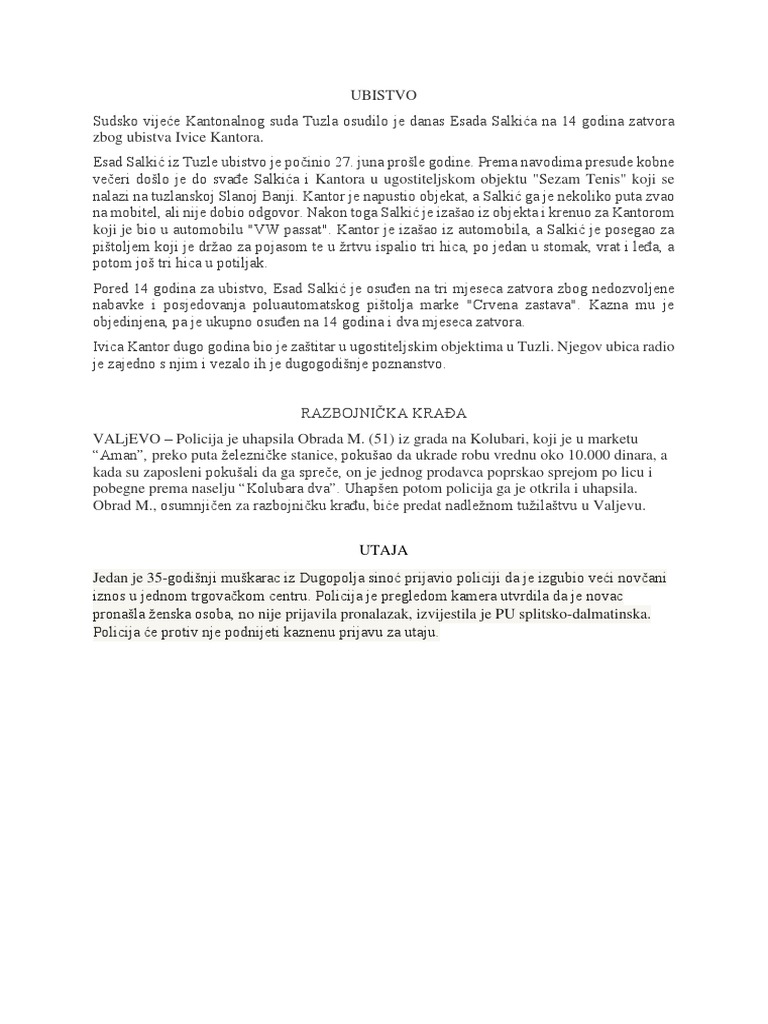 UBISTVO

Sudsko vijeće Kantonalnog suda Tuzla osudilo je danas Esada Salkića na 14 godina zatvora zbog ubistva Ivice Kantora.

Esad Salkić iz Tuzle ubistvo je počinio 27. juna prošle godine. Prema navodima presude kobne večeri došlo je do svađe Salkića i Kantora u ugostiteljskom objektu "Sezam Tenis" koji se nalazi na tuzlanskoj Slanoj Banji. Kantor je napustio objekat, a Salkić ga je nekoliko puta zvao na mobitel, ali nije dobio odgovor. Nakon toga Salkić je izašao iz objekta i krenuo za Kantorom koji je bio u automobilu "VW passat". Kantor je izašao iz automobila, a Salkić je posegao za pištoljem koji je držao za pojasom te u žrtvu ispalio tri hica, po jedan u stomak, vrat i leđa, a potom još tri hica u potiljak.

Pored 14 godina za ubistvo, Esad Salkić je osuđen na tri mjeseca zatvora zbog nedozvoljene nabavke i posjedovanja poluautomatskog pištolja marke "Crvena zastava". Kazna mu je objedinjena, pa je ukupno osuđen na 14 godina i dva mjeseca zatvora.

Ivica Kantor dugo godina bio je zaštitar u ugostiteljskim objektima u Tuzli. Njegov ubica radio je zajedno s njim i vezalo ih je dugogodišnje poznanstvo.

RAZBOJNIČKA KRAĐA

VALjEVO – Policija je uhapsila Obrada M. (51) iz grada na Kolubari, koji je u marketu “Aman”, preko puta železničke stanice, pokušao da ukrade robu vrednu oko 10.000 dinara, a kada su zaposleni pokušali da ga spreče, on je jednog prodavca poprskao sprejom po licu i pobegne prema naselju “Kolubara dva”. Uhapšen potom policija ga je otkrila i uhapsila. Obrad M., osumnjičen za razbojničku krađu, biće predat nadležnom tužilaštvu u Valjevu.

UTAJA

Jedan je 35-godišnji muškarac iz Dugopolja sinoć prijavio policiji da je izgubio veći novčani iznos u jednom trgovačkom centru. Policija je pregledom kamera utvrdila da je novac pronašla ženska osoba, no nije prijavila pronalazak, izvijestila je PU splitsko-dalmatinska. Policija će protiv nje podnijeti kaznenu prijavu za utaju.